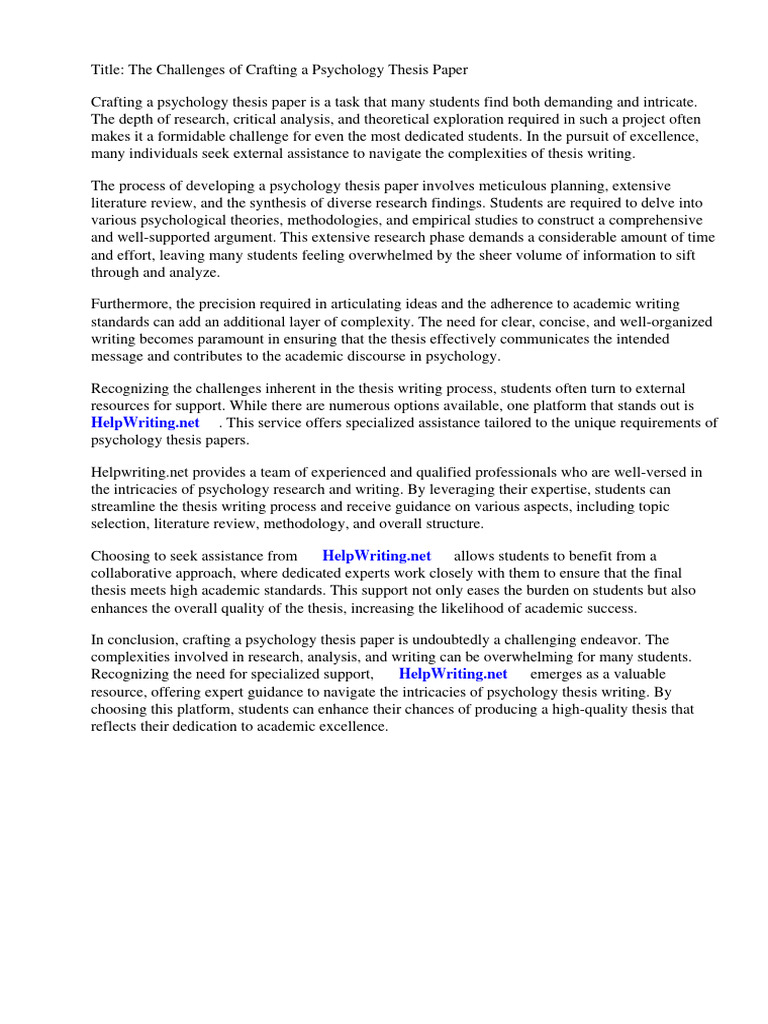 Title: The Challenges of Crafting a Psychology Thesis Paper

Crafting a psychology thesis paper is a task that many students find both demanding and intricate. The depth of research, critical analysis, and theoretical exploration required in such a project often makes it a formidable challenge for even the most dedicated students. In the pursuit of excellence, many individuals seek external assistance to navigate the complexities of thesis writing.

The process of developing a psychology thesis paper involves meticulous planning, extensive literature review, and the synthesis of diverse research findings. Students are required to delve into various psychological theories, methodologies, and empirical studies to construct a comprehensive and well-supported argument. This extensive research phase demands a considerable amount of time and effort, leaving many students feeling overwhelmed by the sheer volume of information to sift through and analyze.

Furthermore, the precision required in articulating ideas and the adherence to academic writing standards can add an additional layer of complexity. The need for clear, concise, and well-organized writing becomes paramount in ensuring that the thesis effectively communicates the intended message and contributes to the academic discourse in psychology.

Recognizing the challenges inherent in the thesis writing process, students often turn to external resources for support. While there are numerous options available, one platform that stands out is HelpWriting.net . This service offers specialized assistance tailored to the unique requirements of psychology thesis papers.

Helpwriting.net provides a team of experienced and qualified professionals who are well-versed in the intricacies of psychology research and writing. By leveraging their expertise, students can streamline the thesis writing process and receive guidance on various aspects, including topic selection, literature review, methodology, and overall structure.

Choosing to seek assistance from HelpWriting.net allows students to benefit from a collaborative approach, where dedicated experts work closely with them to ensure that the final thesis meets high academic standards. This support not only eases the burden on students but also enhances the overall quality of the thesis, increasing the likelihood of academic success.

In conclusion, crafting a psychology thesis paper is undoubtedly a challenging endeavor. The complexities involved in research, analysis, and writing can be overwhelming for many students. Recognizing the need for specialized support, HelpWriting.net emerges as a valuable resource, offering expert guidance to navigate the intricacies of psychology thesis writing. By choosing this platform, students can enhance their chances of producing a high-quality thesis that reflects their dedication to academic excellence.